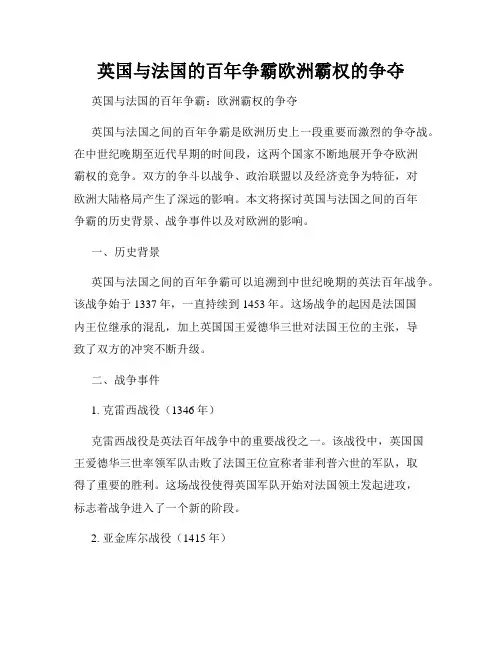 英国与法国的百年争霸欧洲霸权的争夺

英国与法国的百年争霸：欧洲霸权的争夺

英国与法国之间的百年争霸是欧洲历史上一段重要而激烈的争夺战。在中世纪晚期至近代早期的时间段，这两个国家不断地展开争夺欧洲霸权的竞争。双方的争斗以战争、政治联盟以及经济竞争为特征，对欧洲大陆格局产生了深远的影响。本文将探讨英国与法国之间的百年争霸的历史背景、战争事件以及对欧洲的影响。

一、历史背景

英国与法国之间的百年争霸可以追溯到中世纪晚期的英法百年战争。该战争始于 1337 年，一直持续到 1453 年。这场战争的起因是法国国内王位继承的混乱，加上英国国王爱德华三世对法国王位的主张，导致了双方的冲突不断升级。

二、战争事件

1. 克雷西战役（1346 年）

克雷西战役是英法百年战争中的重要战役之一。该战役中，英国国王爱德华三世率领军队击败了法国王位宣称者菲利普六世的军队，取得了重要的胜利。这场战役使得英国军队开始对法国领土发起进攻，标志着战争进入了一个新的阶段。

2. 亚金库尔战役（1415 年）